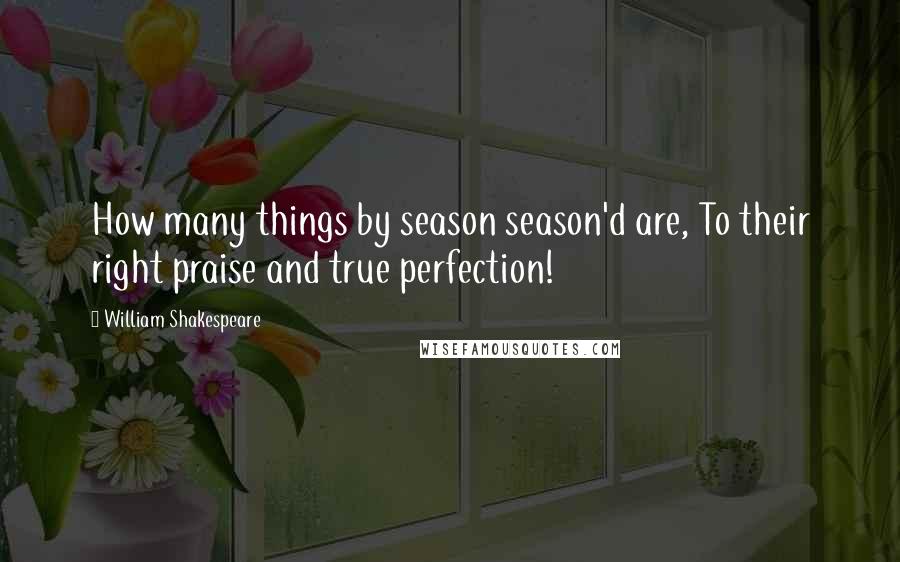 How many things by season season'd are, To their right praise and true perfection!

William Shakespeare

WISEFAMOUSQUOTES.COM